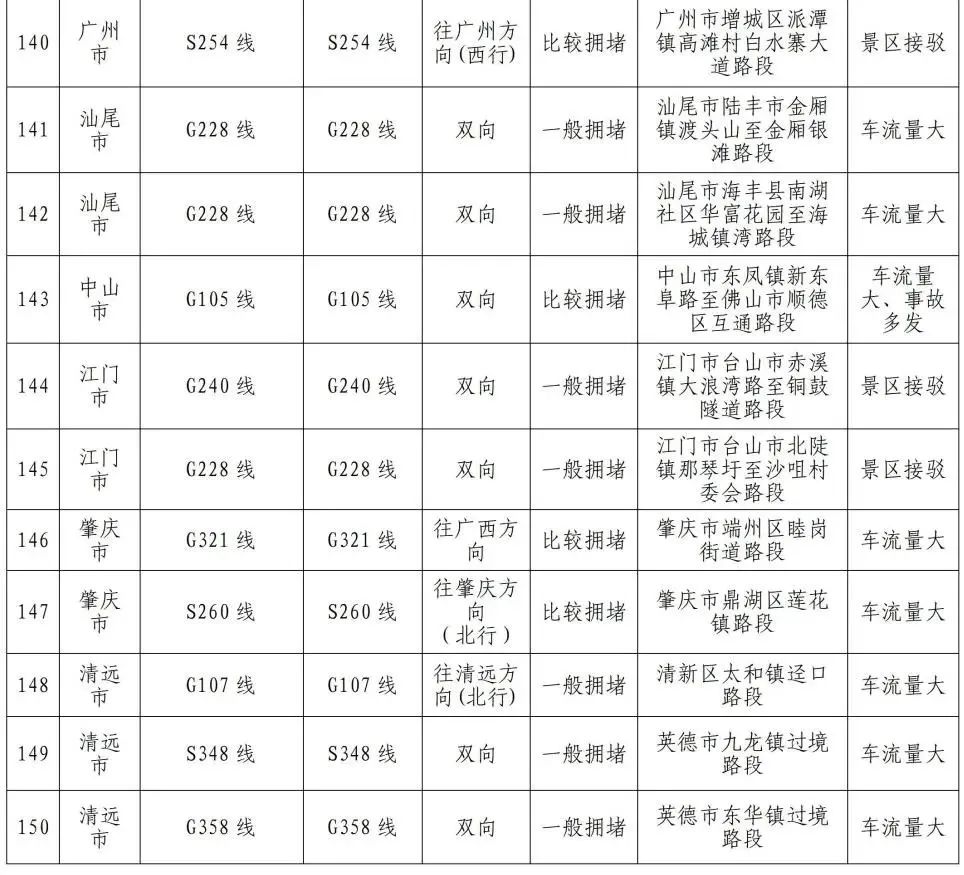 | 140 | 广州市 | S254 线 | S254 线 | 往广州方向(西行) | 比较拥堵 | 广州市增城区派潭镇高滩村白水寨大道路段 | 景区接驳 |
|---|---|---|---|---|---|---|---|
| 141 | 汕尾市 | G228 线 | G228 线 | 双向 | 一般拥堵 | 汕尾市陆丰市金厢镇渡头山至金厢银滩路段 | 车流量大 |
| 142 | 汕尾市 | G228 线 | G228 线 | 双向 | 一般拥堵 | 汕尾市海丰县南湖社区华富花园至海城镇湾路段 | 车流量大 |
| 143 | 中山市 | G105 线 | G105 线 | 双向 | 比较拥堵 | 中山市东凤镇新东阜路至佛山市顺德区互通路段 | 车流量大、事故多发 |
| 144 | 江门市 | G240 线 | G240 线 | 双向 | 一般拥堵 | 江门市台山市赤溪镇大浪湾路至铜鼓隧道路段 | 景区接驳 |
| 145 | 江门市 | G228 线 | G228 线 | 双向 | 一般拥堵 | 江门市台山市北陡镇那琴圩至沙咀村委会路段 | 景区接驳 |
| 146 | 肇庆市 | G321 线 | G321 线 | 往广西方向 | 比较拥堵 | 肇庆市端州区睦岗街道路段 | 车流量大 |
| 147 | 肇庆市 | S260 线 | S260 线 | 往肇庆方向(北行) | 比较拥堵 | 肇庆市鼎湖区莲花镇路段 | 车流量大 |
| 148 | 清远市 | G107 线 | G107 线 | 往清远方向(北行) | 一般拥堵 | 清新区太和镇迳口路段 | 车流量大 |
| 149 | 清远市 | S348 线 | S348 线 | 双向 | 一般拥堵 | 英德市九龙镇过境路段 | 车流量大 |
| 150 | 清远市 | G358 线 | G358 线 | 双向 | 一般拥堵 | 英德市东华镇过境路段 | 车流量大 |